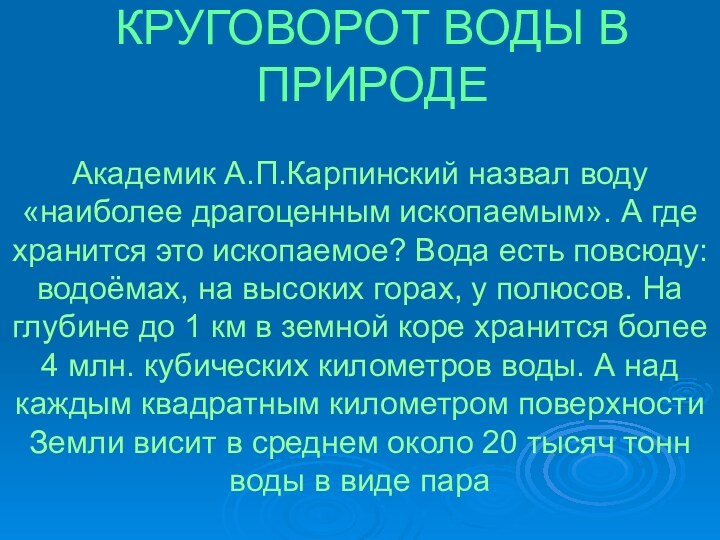 КРУГОВОРОТ ВОДЫ В ПРИРОДЕ

Академик А.П.Карпинский назвал воду «наиболее драгоценным ископаемым». А где хранится это ископаемое? Вода есть повсюду: водоёмах, на высоких горах, у полюсов. На глубине до 1 км в земной коре хранится более 4 млн. кубических километров воды. А над каждым квадратным километром поверхности Земли висит в среднем около 20 тысяч тонн воды в виде пара